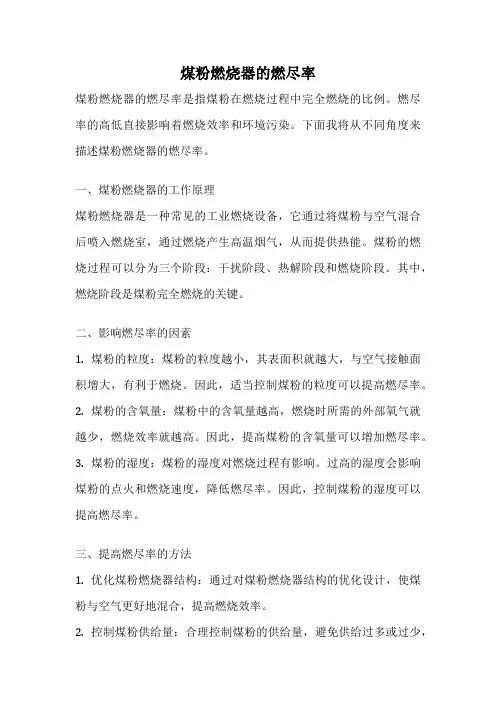 煤粉燃烧器的燃尽率

煤粉燃烧器的燃尽率是指煤粉在燃烧过程中完全燃烧的比例。燃尽率的高低直接影响着燃烧效率和环境污染。下面我将从不同角度来描述煤粉燃烧器的燃尽率。

一、煤粉燃烧器的工作原理

煤粉燃烧器是一种常见的工业燃烧设备，它通过将煤粉与空气混合后喷入燃烧室，通过燃烧产生高温烟气，从而提供热能。煤粉的燃烧过程可以分为三个阶段：干扰阶段、热解阶段和燃烧阶段。其中，燃烧阶段是煤粉完全燃烧的关键。

二、影响燃尽率的因素

1. 煤粉的粒度：煤粉的粒度越小，其表面积就越大，与空气接触面积增大，有利于燃烧。因此，适当控制煤粉的粒度可以提高燃尽率。

2. 煤粉的含氧量：煤粉中的含氧量越高，燃烧时所需的外部氧气就越少，燃烧效率就越高。因此，提高煤粉的含氧量可以增加燃尽率。

3. 煤粉的湿度：煤粉的湿度对燃烧过程有影响。过高的湿度会影响煤粉的点火和燃烧速度，降低燃尽率。因此，控制煤粉的湿度可以提高燃尽率。

三、提高燃尽率的方法

1. 优化煤粉燃烧器结构：通过对煤粉燃烧器结构的优化设计，使煤粉与空气更好地混合，提高燃烧效率。

2. 控制煤粉供给量：合理控制煤粉的供给量，避免供给过多或过少，